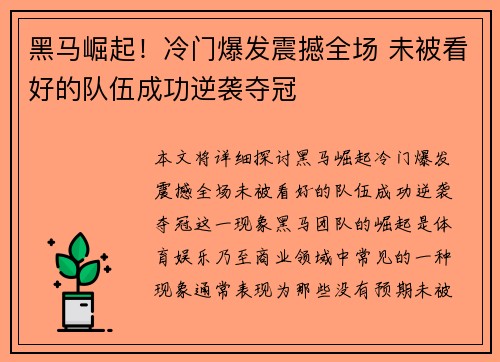 黑马崛起！冷门爆发震撼全场 未被看好的队伍成功逆袭夺冠

本文将详细探讨黑马崛起冷门爆发震撼全场未被看好的队伍成功逆袭夺冠这一现象黑马团队的崛起是体育娱乐乃至商业领域中常见的一种现象通常表现为那些没有预期未被